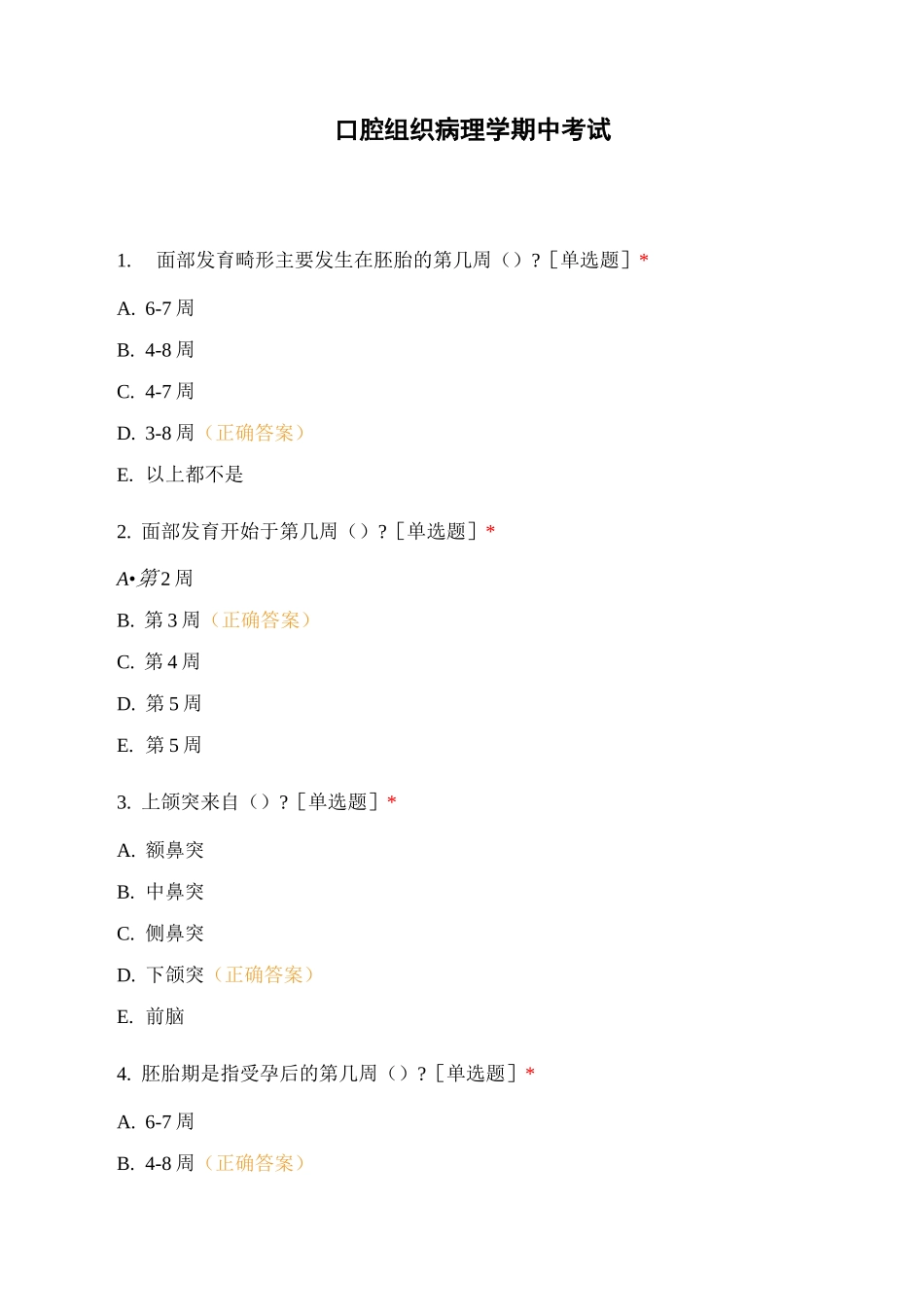 口腔组织病理学期中考试

1. 面部发育畸形主要发生在胚胎的第几周（）？［单选题］*

A. 6-7 周

B. 4-8 周

C. 4-7 周

D. 3-8 周（正确答案）

E. 以上都不是

2. 面部发育开始于第几周（）？［单选题］*

A•第 2 周

B. 第 3 周（正确答案）

C. 第 4 周

D. 第 5 周

E. 第 5 周

3. 上颌突来自（）？［单选题］*

A. 额鼻突

B. 中鼻突

C. 侧鼻突

D. 下颌突（正确答案）

E. 前脑

4. 胚胎期是指受孕后的第几周（）？［单选题］*

A. 6-7 周

B. 4-8 周（正确答案）